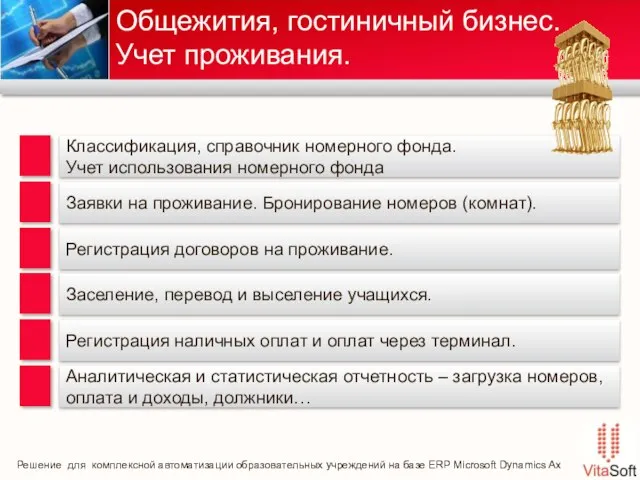 Общежития, гостиничный бизнес. Учет проживания.

Классификация, справочник номерного фонда.
Учет использования номерного фонда

Заявки на проживание. Бронирование номеров (комнат).

Регистрация договоров на проживание.

Заселение, перевод и выселение учащихся.

Регистрация наличных оплат и оплат через терминал.

Аналитическая и статистическая отчетность – загрузка номеров, оплата и доходы, должники…

Решение для комплексной автоматизации образовательных учреждений на базе ERP Microsoft Dynamics Ax

VitaSoft